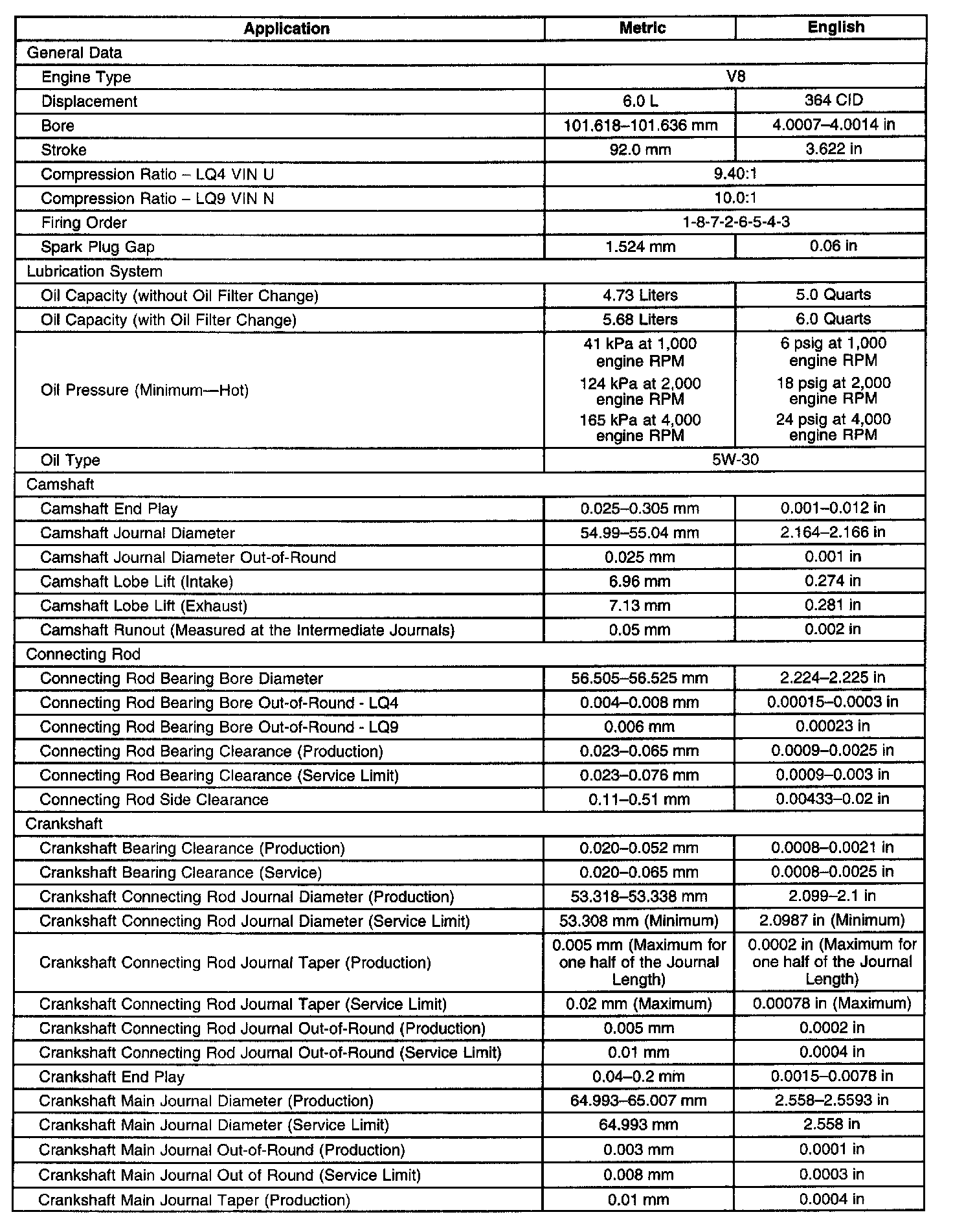 | Application | Metric | English |
|---|---|---|
| General Data | | |
| Engine Type | V8 | |
| Displacement | 6.0 L | 364 CID |
| Bore | 101.618–101.636 mm | 4.0007–4.0014 in |
| Stroke | 92.0 mm | 3.622 in |
| Compression Ratio – LQ4 VIN U | 9.40:1 | |
| Compression Ratio – LQ9 VIN N | 10.0:1 | |
| Firing Order | 1-8-7-2-6-5-4-3 | |
| Spark Plug Gap | 1.524 mm | 0.06 in |
| Lubrication System | | |
| Oil Capacity (without Oil Filter Change) | 4.73 Liters | 5.0 Quarts |
| Oil Capacity (with Oil Filter Change) | 5.68 Liters | 6.0 Quarts |
| Oil Pressure (Minimum—Hot) | 41 kPa at 1,000 engine RPM 124 kPa at 2,000 engine RPM 165 kPa at 4,000 engine RPM | 6 psig at 1,000 engine RPM 18 psig at 2,000 engine RPM 24 psig at 4,000 engine RPM |
| Oil Type | 5W-30 | |
| Camshaft | | |
| Camshaft End Play | 0.025–0.305 mm | 0.001–0.012 in |
| Camshaft Journal Diameter | 54.99–55.04 mm | 2.164–2.166 in |
| Camshaft Journal Diameter Out-of-Round | 0.025 mm | 0.001 in |
| Camshaft Lobe Lift (Intake) | 6.96 mm | 0.274 in |
| Camshaft Lobe Lift (Exhaust) | 7.13 mm | 0.281 in |
| Camshaft Runout (Measured at the Intermediate Journals) | 0.05 mm | 0.002 in |
| Connecting Rod | | |
| Connecting Rod Bearing Bore Diameter | 56.505–56.525 mm | 2.224–2.225 in |
| Connecting Rod Bearing Bore Out-of-Round - LQ4 | 0.004–0.008 mm | 0.00015–0.0003 in |
| Connecting Rod Bearing Bore Out-of-Round - LQ9 | 0.006 mm | 0.00023 in |
| Connecting Rod Bearing Clearance (Production) | 0.023–0.065 mm | 0.0009–0.0025 in |
| Connecting Rod Bearing Clearance (Service Limit) | 0.023–0.076 mm | 0.0009–0.003 in |
| Connecting Rod Side Clearance | 0.11–0.51 mm | 0.00433–0.02 in |
| Crankshaft | | |
| Crankshaft Bearing Clearance (Production) | 0.020–0.052 mm | 0.0008–0.0021 in |
| Crankshaft Bearing Clearance (Service) | 0.020–0.065 mm | 0.0008–0.0025 in |
| Crankshaft Connecting Rod Journal Diameter (Production) | 53.318–53.338 mm | 2.099–2.1 in |
| Crankshaft Connecting Rod Journal Diameter (Service Limit) | 53.308 mm (Minimum) | 2.0987 in (Minimum) |
| Crankshaft Connecting Rod Journal Taper (Production) | 0.005 mm (Maximum for one half of the Journal Length) | 0.0002 in (Maximum for one half of the Journal Length) |
| Crankshaft Connecting Rod Journal Taper (Service Limit) | 0.02 mm (Maximum) | 0.00078 in (Maximum) |
| Crankshaft Connecting Rod Journal Out-of-Round (Production) | 0.005 mm | 0.0002 in |
| Crankshaft Connecting Rod Journal Out-of-Round (Service Limit) | 0.01 mm | 0.0004 in |
| Crankshaft End Play | 0.04–0.2 mm | 0.0015–0.0078 in |
| Crankshaft Main Journal Diameter (Production) | 64.993–65.007 mm | 2.558–2.5593 in |
| Crankshaft Main Journal Diameter (Service Limit) | 64.993 mm | 2.558 in |
| Crankshaft Main Journal Out-of-Round (Production) | 0.003 mm | 0.0001 in |
| Crankshaft Main Journal Out of Round (Service Limit) | 0.008 mm | 0.0003 in |
| Crankshaft Main Journal Taper (Production) | 0.01 mm | 0.0004 in |